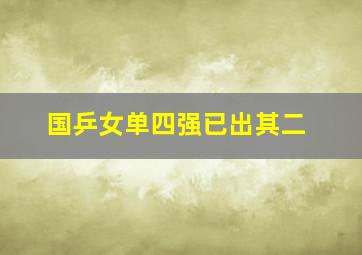 国乒女单四强已出其二